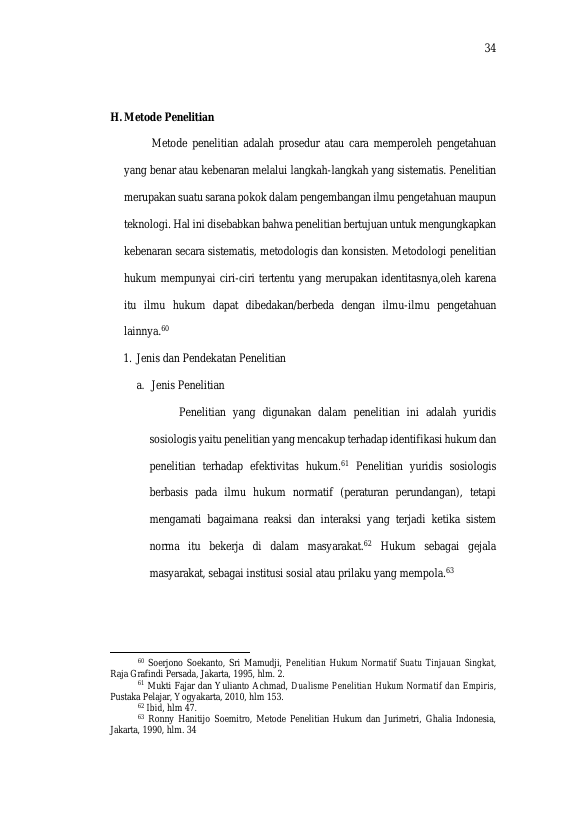 34

H. Metode Penelitian

Metode penelitian adalah prosedur atau cara memperoleh pengetahuan yang benar atau kebenaran melalui langkah-langkah yang sistematis. Penelitian merupakan suatu sarana pokok dalam pengembangan ilmu pengetahuan maupun teknologi. Hal ini disebabkan bahwa penelitian bertujuan untuk mengungkapkan kebenaran secara sistematis, metodologis dan konsisten. Metodologi penelitian hukum mempunyai ciri-ciri tertentu yang merupakan identitasnya,oleh karena itu ilmu hukum dapat dibedakan/berbeda dengan ilmu-ilmu pengetahuan lainnya.$^{60}$

1. Jenis dan Pendekatan Penelitian

a. Jenis Penelitian

Penelitian yang digunakan dalam penelitian ini adalah yuridis sosiologis yaitu penelitian yang mencakup terhadap identifikasi hukum dan penelitian terhadap efektivitas hukum.$^{61}$ Penelitian yuridis sosiologis berbasis pada ilmu hukum normatif (peraturan perundangan), tetapi mengamati bagaimana reaksi dan interaksi yang terjadi ketika sistem norma itu bekerja di dalam masyarakat.$^{62}$ Hukum sebagai gejala masyarakat, sebagai institusi sosial atau prilaku yang mempola.$^{63}$

$^{60}$ Soerjono Soekanto, Sri Mamudji, Penelitian Hukum Normatif Suatu Tinjauan Singkat, Raja Grafindi Persada, Jakarta, 1995, hlm. 2.
$^{61}$ Mukti Fajar dan Yulianto Achmad, Dualisme Penelitian Hukum Normatif dan Empiris, Pustaka Pelajar, Yogyakarta, 2010, hlm 153.
$^{62}$ Ibid, hlm 47.
$^{63}$ Ronny Hanitijo Soemitro, Metode Penelitian Hukum dan Jurimetri, Ghalia Indonesia, Jakarta, 1990, hlm. 34